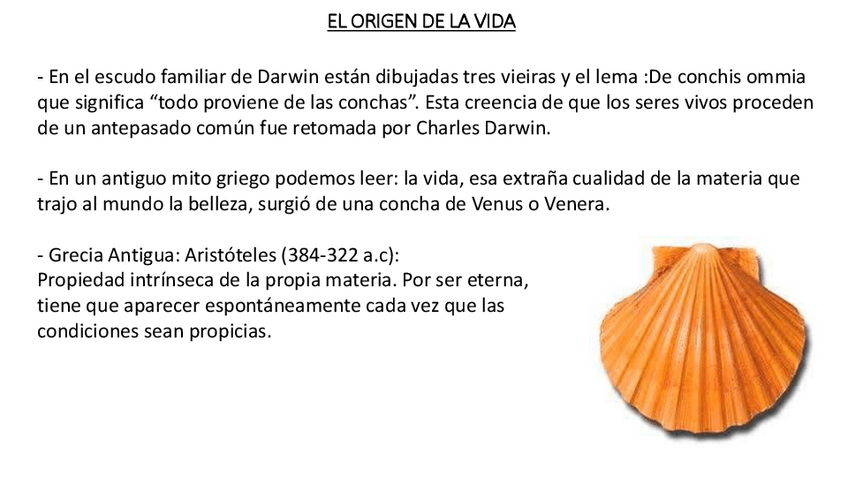 EL ORIGEN DE LA VIDA

- En el escudo familiar de Darwin están dibujadas tres vieiras y el lema :De conchis ommia que significa "todo proviene de las conchas". Esta creencia de que los seres vivos proceden de un antepasado común fue retomada por Charles Darwin.

- En un antiguo mito griego podemos leer: la vida, esa extraña cualidad de la materia que trajo al mundo la belleza, surgió de una concha de Venus o Venera.

- Grecia Antigua: Aristóteles (384-322 a.c):
Propiedad intrínseca de la propia materia. Por ser eterna, tiene que aparecer espontáneamente cada vez que las condiciones sean propicias.